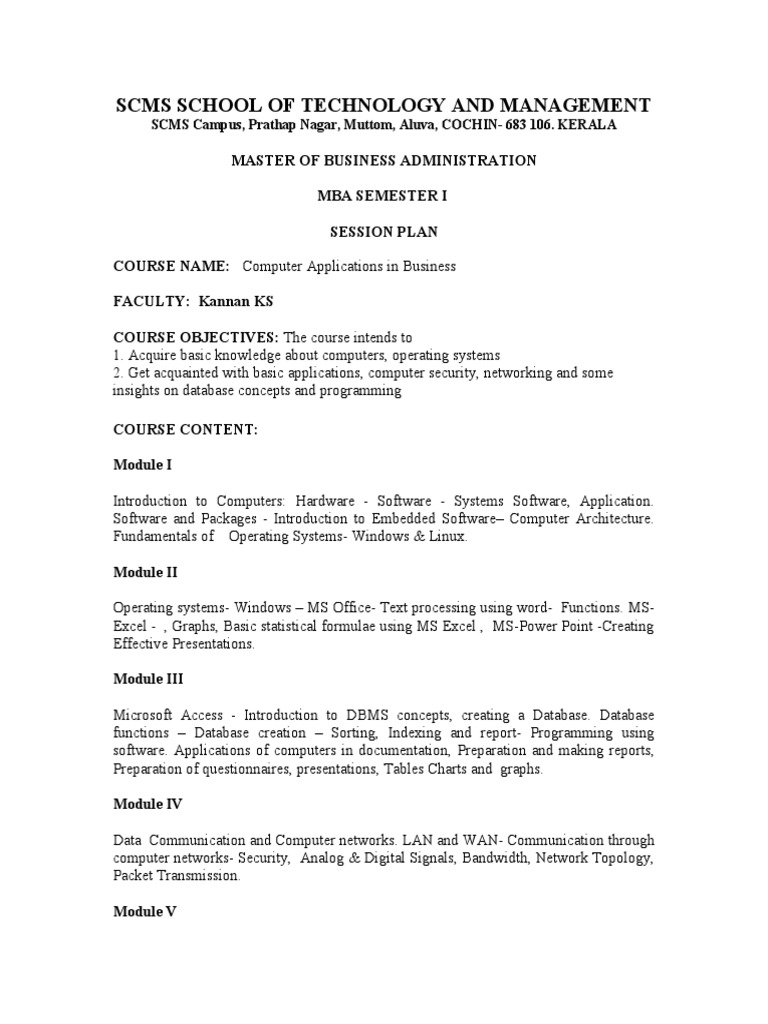 SCMS SCHOOL OF TECHNOLOGY AND MANAGEMENT
SCMS Campus, Prathap Nagar, Muttom, Aluva, COCHIN- 683 106. KERALA

MASTER OF BUSINESS ADMINISTRATION

MBA SEMESTER I

SESSION PLAN

COURSE NAME: Computer Applications in Business

FACULTY: Kannan KS

COURSE OBJECTIVES: The course intends to
1. Acquire basic knowledge about computers, operating systems
2. Get acquainted with basic applications, computer security, networking and some insights on database concepts and programming

COURSE CONTENT:

Module I

Introduction to Computers: Hardware - Software - Systems Software, Application. Software and Packages - Introduction to Embedded Software– Computer Architecture. Fundamentals of Operating Systems- Windows & Linux.

Module II

Operating systems- Windows – MS Office- Text processing using word- Functions. MS-Excel - , Graphs, Basic statistical formulae using MS Excel , MS-Power Point -Creating Effective Presentations.

Module III

Microsoft Access - Introduction to DBMS concepts, creating a Database. Database functions – Database creation – Sorting, Indexing and report- Programming using software. Applications of computers in documentation, Preparation and making reports, Preparation of questionnaires, presentations, Tables Charts and graphs.

Module IV

Data Communication and Computer networks. LAN and WAN- Communication through computer networks- Security, Analog & Digital Signals, Bandwidth, Network Topology, Packet Transmission.

Module V